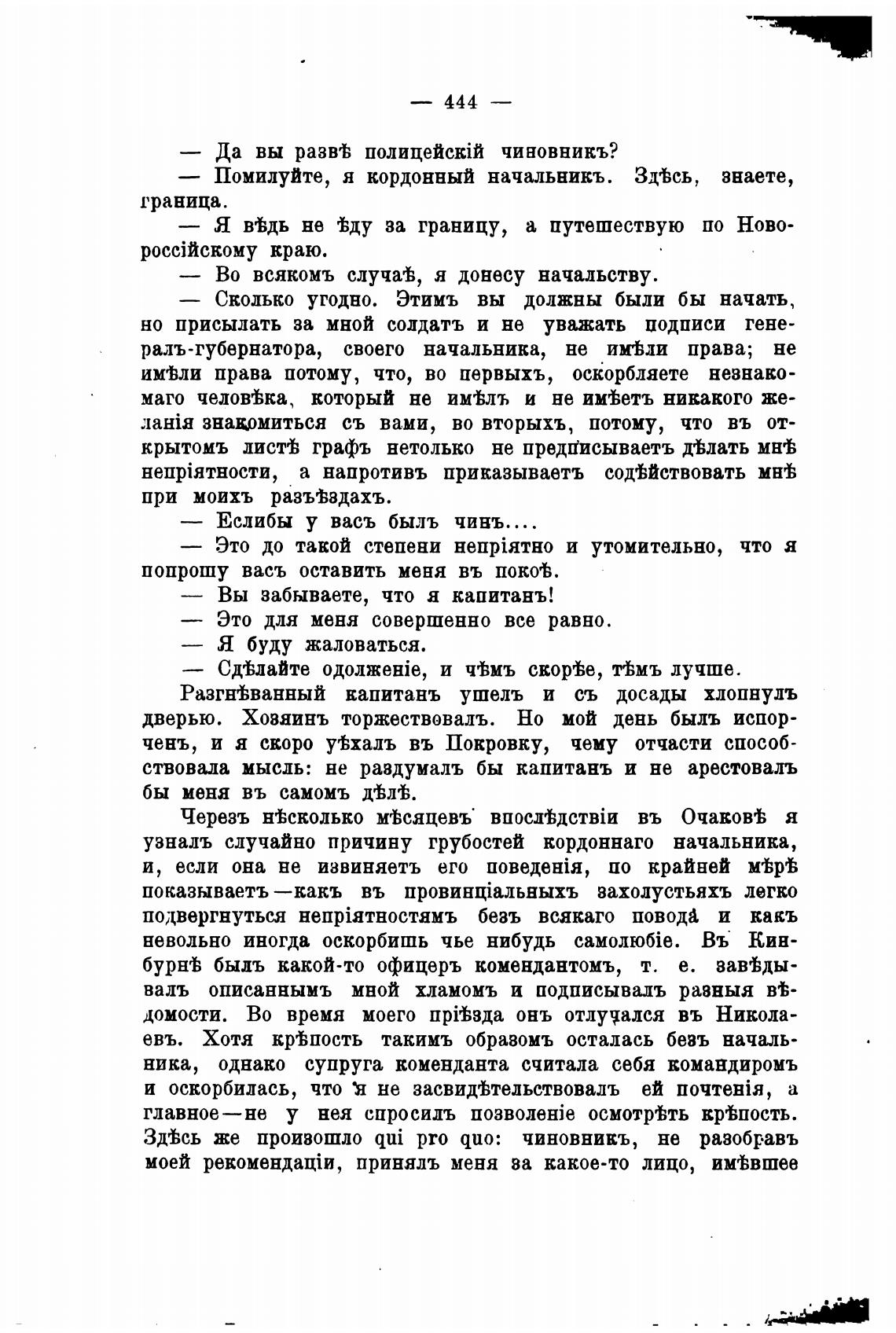 — 444 —

— Да вы развѣ полицейскій чиновникъ?

— Помилуйте, я кордонный начальникъ. Здѣсь, знаете, граница.

— Я вѣдь не ѣду за границу, а путешествую по Новороссійскому краю.

— Во всякомъ случаѣ, я донесу начальству.

— Сколько угодно. Этимъ вы должны были бы начать, но присылать за мной солдатъ и не уважать подписи генералъ-губернатора, своего начальника, не имѣли права; не имѣли права потому, что, во первыхъ, оскорбляете незнакомаго человѣка, который не имѣлъ и не имѣетъ никакого желанія знакомиться съ вами, во вторыхъ, потому, что въ открытомъ листѣ графъ нетолько не предписываетъ дѣлать мнѣ непріятности, а напротивъ приказываетъ содѣйствовать мнѣ при моихъ разъѣздахъ.

— Еслибы у васъ былъ чинъ....

— Это до такой степени непріятно и утомительно, что я попрошу васъ оставить меня въ покоѣ.

— Вы забываете, что я капитанъ!

— Это для меня совершенно все равно.

— Я буду жаловаться.

— Сдѣлайте одолженіе, и чѣмъ скорѣе, тѣмъ лучше.

Разгнѣванный капитанъ ушелъ и съ досады хлопнулъ дверью. Хозяинъ торжествовалъ. Но мой день былъ испорченъ, и я скоро уѣхалъ въ Покровку, чему отчасти способствовала мысль: не раздумалъ бы капитанъ и не арестовалъ бы меня въ самомъ дѣлѣ.

Черезъ нѣсколько мѣсяцевъ впослѣдствіи въ Очаковѣ я узналъ случайно причину грубостей кордоннаго начальника, и, если она не извиняетъ его поведенія, по крайней мѣрѣ показываетъ—какъ въ провинціальныхъ захолустьяхъ легко подвергнуться непріятностямъ безъ всякаго повода и какъ невольно иногда оскорбишь чье нибудь самолюбіе. Въ Кинбурнѣ былъ какой-то офицеръ комендантомъ, т. е. завѣдывалъ описаннымъ мной хламомъ и подписывалъ разныя вѣдомости. Во время моего пріѣзда онъ отлучался въ Николаевъ. Хотя крѣпость такимъ образомъ осталась безъ начальника, однако супруга коменданта считала себя командиромъ и оскорбилась, что я не засвидѣтельствовалъ ей почтенія, а главное—не у нея спросилъ позволеніе осмотрѣть крѣпость. Здѣсь же произошло qui pro quo: чиновникъ, не разобравъ моей рекомендаціи, принялъ меня за какое-то лицо, имѣвшее